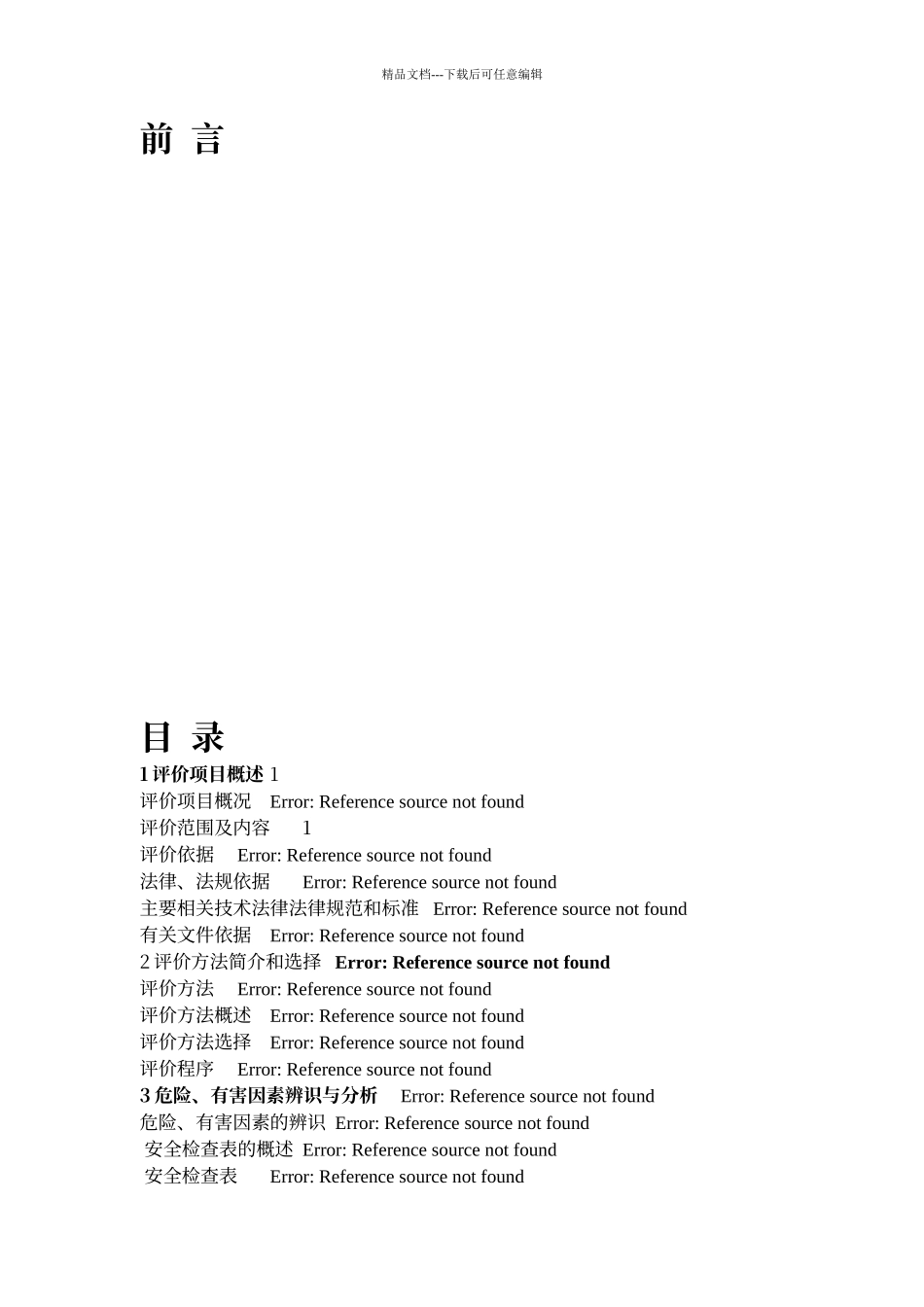 精品文档---下载后可任意编辑

前 言

目 录

1 评价项目概述 1

评价项目概况 Error: Reference source not found

评价范围及内容 1

评价依据 Error: Reference source not found

法律、法规依据 Error: Reference source not found

主要相关技术法律法律规范和标准 Error: Reference source not found

有关文件依据 Error: Reference source not found

2 评价方法简介和选择 Error: Reference source not found

评价方法 Error: Reference source not found

评价方法概述 Error: Reference source not found

评价方法选择 Error: Reference source not found

评价程序 Error: Reference source not found

3 危险、有害因素辨识与分析 Error: Reference source not found

危险、有害因素的辨识 Error: Reference source not found

安全检查表的概述 Error: Reference source not found

安全检查表 Error: Reference source not found